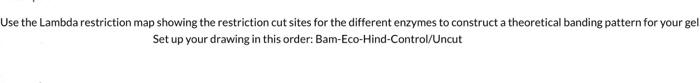 Use the Lambda restriction map showing the restriction cut sites for the different enzymes to construct a theoretical banding pattern for your gel
Set up your drawing in this order: Bam-Eco-Hind-Control/Uncut